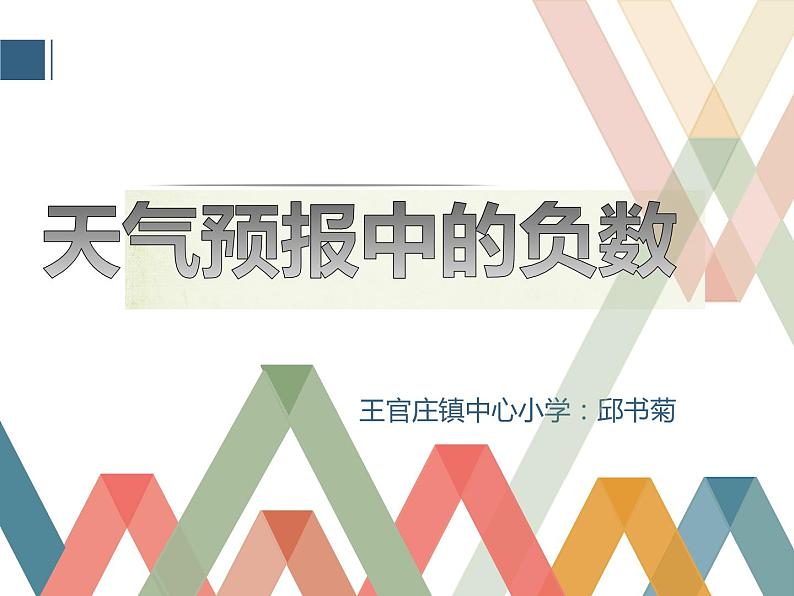 天气预报中的负数

王官庄镇中心小学：邱书菊